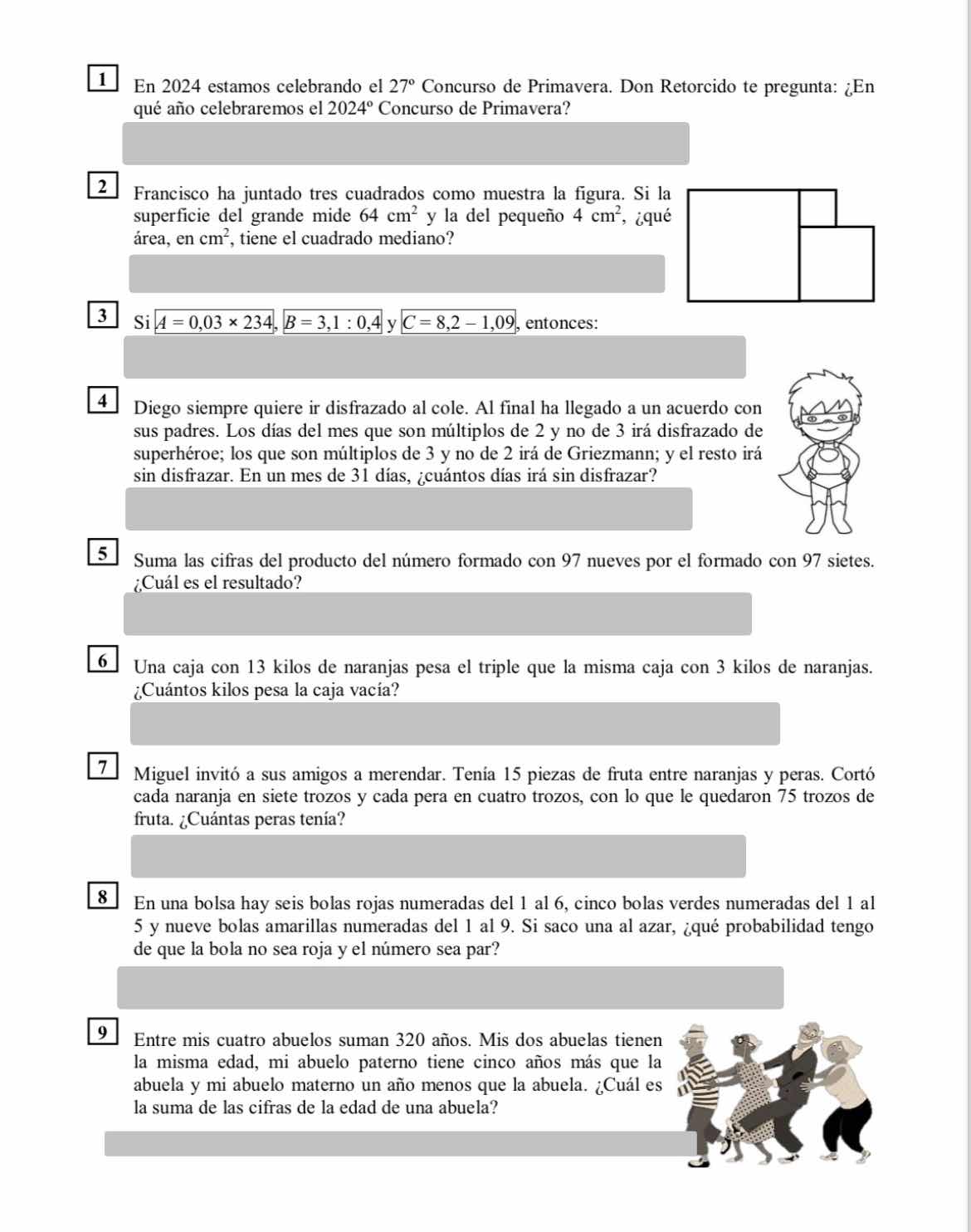 1 En 2024 estamos celebrando el 27º Concurso de Primavera. Don Retorcido te pregunta: ¿En qué año celebraremos el 2024º Concurso de Primavera?

2 Francisco ha juntado tres cuadrados como muestra la figura. Si la superficie del grande mide 64 $cm^2$ y la del pequeño 4 $cm^2$, ¿qué área, en $cm^2$, tiene el cuadrado mediano?

3 Si $A = 0,03 \times 234$, $B = 3,1 : 0,4$ y $C = 8,2 - 1,09$, entonces:

4 Diego siempre quiere ir disfrazado al cole. Al final ha llegado a un acuerdo con sus padres. Los días del mes que son múltiplos de 2 y no de 3 irá disfrazado de superhéroe; los que son múltiplos de 3 y no de 2 irá de Griezmann; y el resto irá sin disfrazar. En un mes de 31 días, ¿cuántos días irá sin disfrazar?

5 Suma las cifras del producto del número formado con 97 nueves por el formado con 97 sietes. ¿Cuál es el resultado?

6 Una caja con 13 kilos de naranjas pesa el triple que la misma caja con 3 kilos de naranjas. ¿Cuántos kilos pesa la caja vacía?

7 Miguel invitó a sus amigos a merendar. Tenía 15 piezas de fruta entre naranjas y peras. Cortó cada naranja en siete trozos y cada pera en cuatro trozos, con lo que le quedaron 75 trozos de fruta. ¿Cuántas peras tenía?

8 En una bolsa hay seis bolas rojas numeradas del 1 al 6, cinco bolas verdes numeradas del 1 al 5 y nueve bolas amarillas numeradas del 1 al 9. Si saco una al azar, ¿qué probabilidad tengo de que la bola no sea roja y el número sea par?

9 Entre mis cuatro abuelos suman 320 años. Mis dos abuelas tienen la misma edad, mi abuelo paterno tiene cinco años más que la abuela y mi abuelo materno un año menos que la abuela. ¿Cuál es la suma de las cifras de la edad de una abuela?